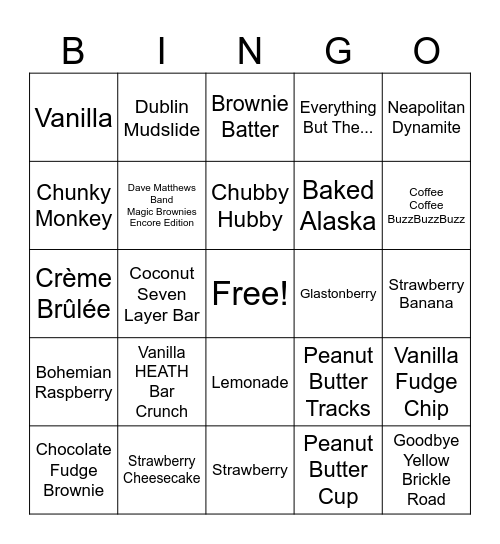 | B | I | N | G | O |
|---|---|---|---|---|
| Vanilla | Dublin Mudslide | Brownie Batter | Everything But The... | Neapolitan Dynamite |
| Chunky Monkey | Dave Matthews Band Magic Brownies Encore Edition | Chubby Hubby | Baked Alaska | Coffee Coffee BuzzBuzzBuzz |
| Crème Brûlée | Coconut Seven Layer Bar | Free! | Glastonberry | Strawberry Banana |
| Bohemian Raspberry | Vanilla HEATH Bar Crunch | Lemonade | Peanut Butter Tracks | Vanilla Fudge Chip |
| Chocolate Fudge Brownie | Strawberry Cheesecake | Strawberry | Peanut Butter Cup | Goodbye Yellow Brickle Road |